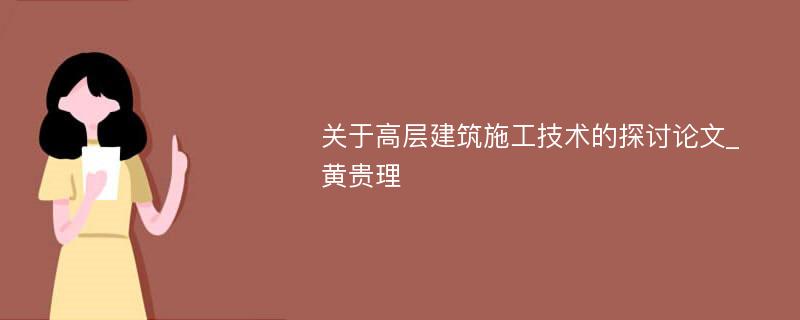 关于高层建筑施工技术的探讨论文_黄贵理